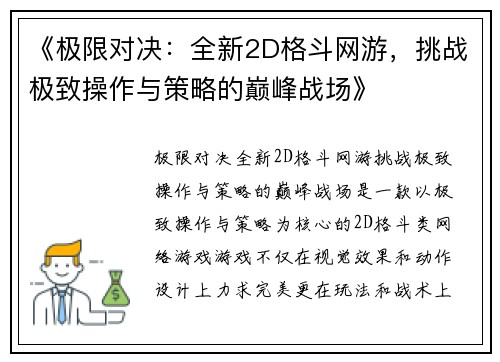 《极限对决：全新2D格斗网游，挑战极致操作与策略的巅峰战场》

极限对决全新2D格斗网游挑战极致操作与策略的巅峰战场是一款以极致操作与策略为核心的2D格斗类网络游戏游戏不仅在视觉效果和动作设计上力求完美更在玩法和战术上

$